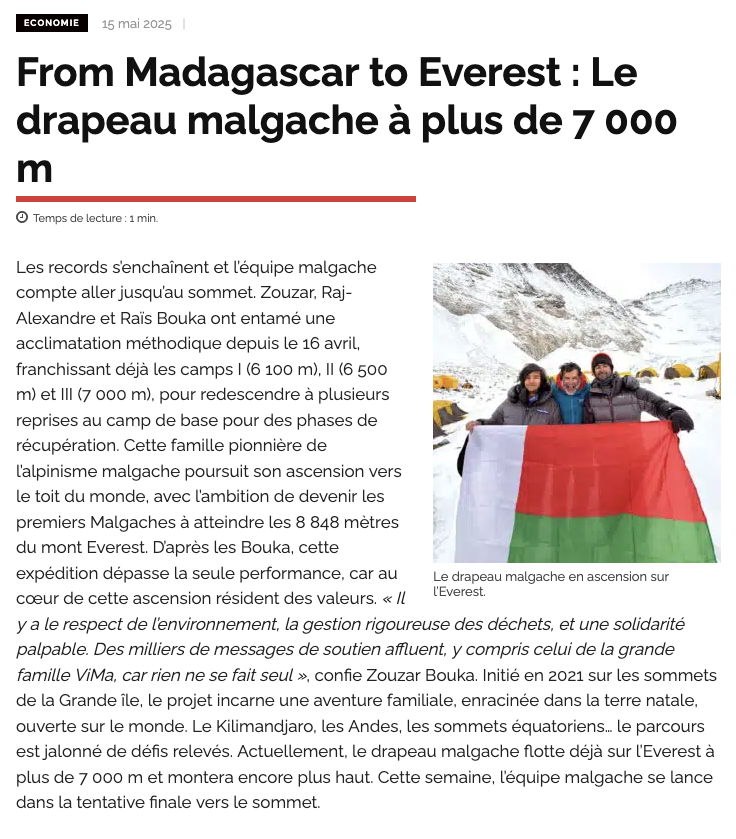 ECONOMIE 15 mai 2025 |

From Madagascar to Everest : Le drapeau malgache à plus de 7 000 m

Temps de lecture : 1 min.

Les records s'enchaînent et l'équipe malgache compte aller jusqu'au sommet. Zouzar, Raj-Alexandre et Raïs Bouka ont entamé une acclimatation méthodique depuis le 16 avril, franchissant déjà les camps I (6 100 m), II (6 500 m) et III (7 000 m), pour redescendre à plusieurs reprises au camp de base pour des phases de récupération. Cette famille pionnière de l'alpinisme malgache poursuit son ascension vers le toit du monde, avec l'ambition de devenir les premiers Malgaches à atteindre les 8 848 mètres du mont Everest. D'après les Bouka, cette expédition dépasse la seule performance, car au cœur de cette ascension résident des valeurs. « Il y a le respect de l'environnement, la gestion rigoureuse des déchets, et une solidarité palpable. Des milliers de messages de soutien affluent, y compris celui de la grande famille ViMa, car rien ne se fait seul », confie Zouzar Bouka. Initié en 2021 sur les sommets de la Grande île, le projet incarne une aventure familiale, enracinée dans la terre natale, ouverte sur le monde. Le Kilimandjaro, les Andes, les sommets équatoriens… le parcours est jalonné de défis relevés. Actuellement, le drapeau malgache flotte déjà sur l'Everest à plus de 7 000 m et montera encore plus haut. Cette semaine, l'équipe malgache se lance dans la tentative finale vers le sommet.

Le drapeau malgache en ascension sur l'Everest.